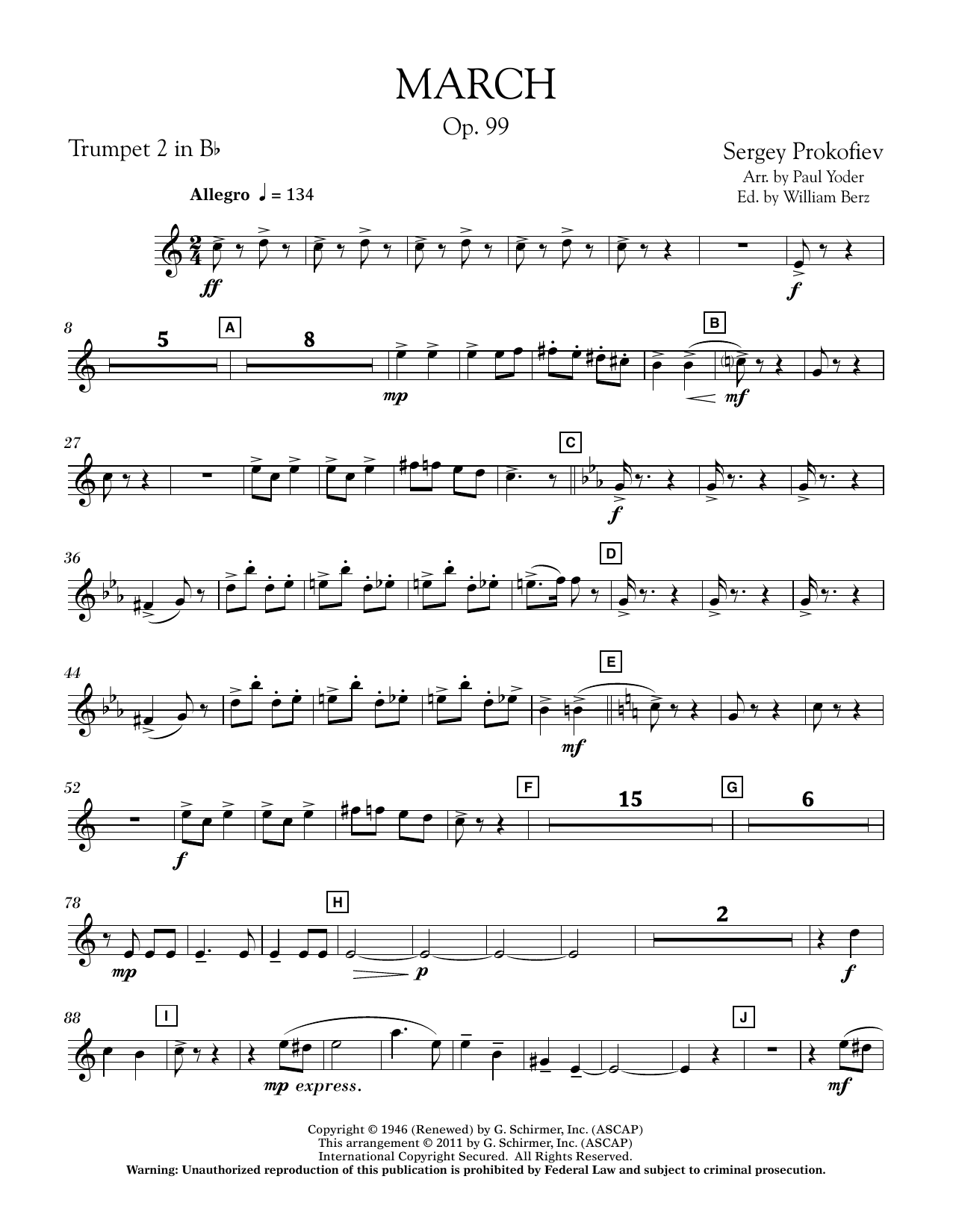 MARCH
Op. 99

Trumpet 2 in B♭

Sergey Prokofiev
Arr. by Paul Yoder
Ed. by William Berz

Allegro ♩ = 134

ff

f

8
5
A
8
mp
B
mf

27
C
f

36
D

44
E
mf

52
f
F
15
G
6

78
mp
H
p
2
f

88
I
mp express.
J
mf

Copyright © 1946 (Renewed) by G. Schirmer, Inc. (ASCAP)
This arrangement © 2011 by G. Schirmer, Inc. (ASCAP)
International Copyright Secured. All Rights Reserved.
Warning: Unauthorized reproduction of this publication is prohibited by Federal Law and subject to criminal prosecution.